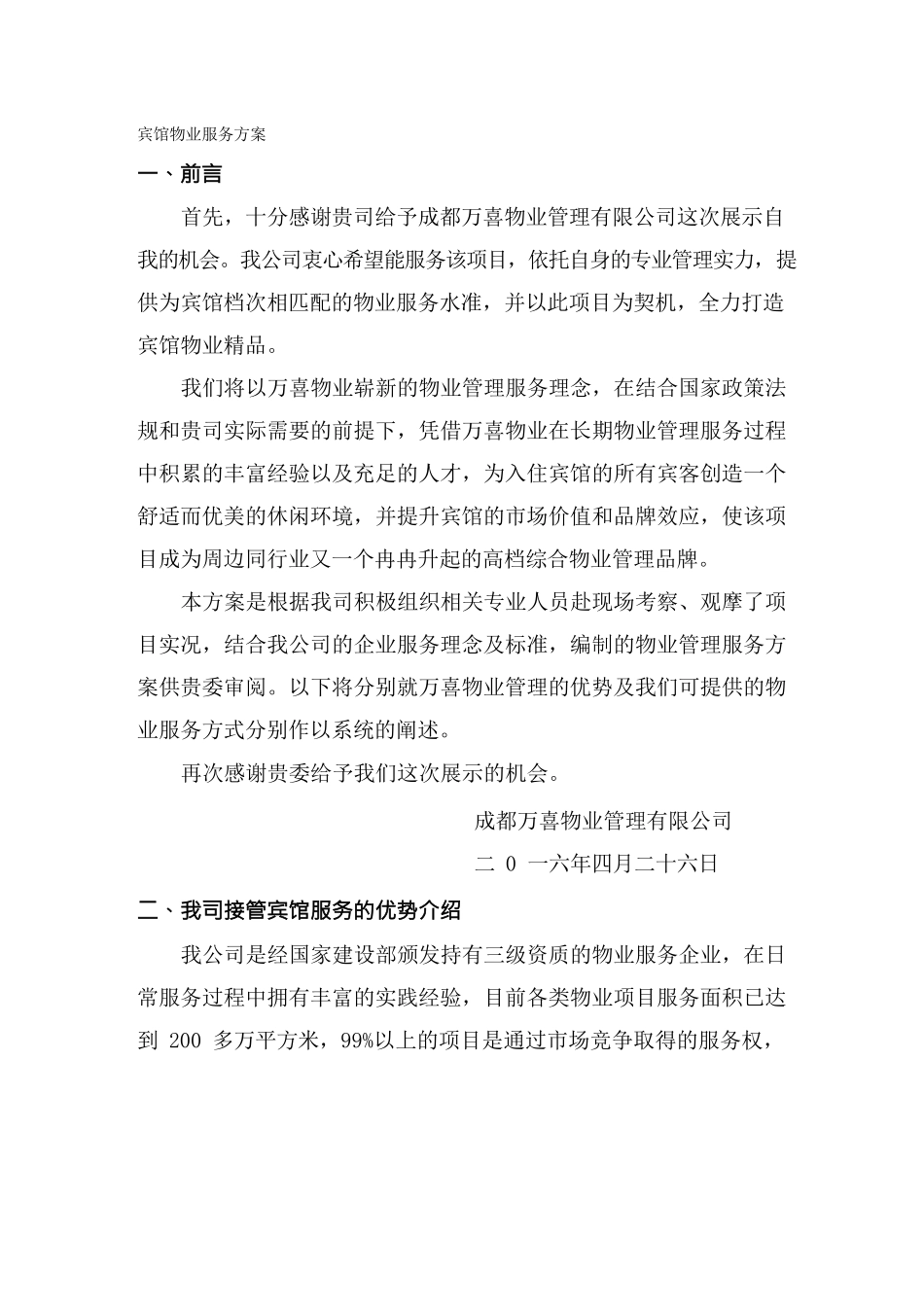 宾馆物业服务方案

一、前言

首先，十分感谢贵司给予成都万喜物业管理有限公司这次展示自我的机会。我公司衷心希望能服务该项目，依托自身的专业管理实力，提供为宾馆档次相匹配的物业服务水准，并以此项目为契机，全力打造宾馆物业精品。

我们将以万喜物业崭新的物业管理服务理念，在结合国家政策法规和贵司实际需要的前提下，凭借万喜物业在长期物业管理服务过程中积累的丰富经验以及充足的人才，为入住宾馆的所有宾客创造一个舒适而优美的休闲环境，并提升宾馆的市场价值和品牌效应，使该项目成为周边同行业又一个冉冉升起的高档综合物业管理品牌。

本方案是根据我司积极组织相关专业人员赴现场考察、观摩了项目实况，结合我公司的企业服务理念及标准，编制的物业管理服务方案供贵委审阅。以下将分别就万喜物业管理的优势及我们可提供的物业服务方式分别作以系统的阐述。

再次感谢贵委给予我们这次展示的机会。

成都万喜物业管理有限公司

二 0 一六年四月二十六日

二、我司接管宾馆服务的优势介绍

我公司是经国家建设部颁发持有三级资质的物业服务企业，在日常服务过程中拥有丰富的实践经验，目前各类物业项目服务面积已达到 200 多万平方米，99%以上的项目是通过市场竞争取得的服务权，